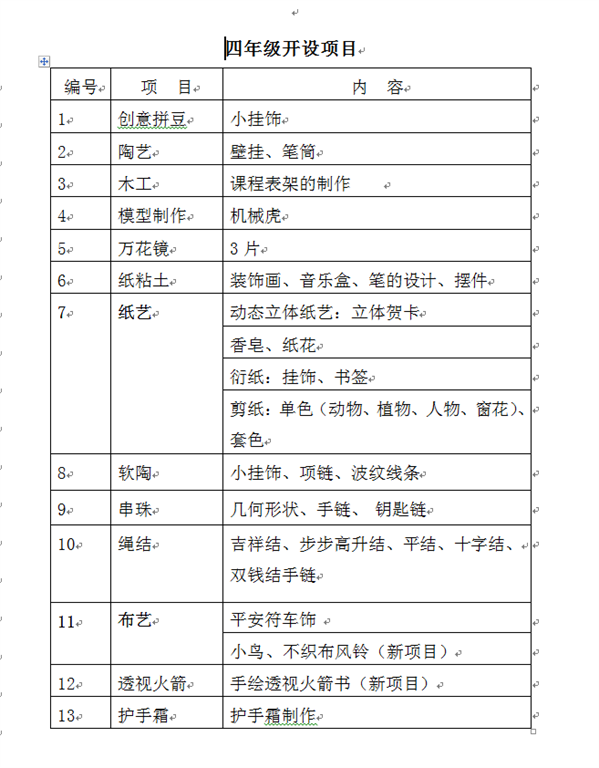 四年级开设项目

| 编号 | 项　目 | 内　容 |
|---|---|---|
| 1 | 创意拼豆 | 小挂饰 |
| 2 | 陶艺 | 壁挂、笔筒 |
| 3 | 木工 | 课程表架的制作 |
| 4 | 模型制作 | 机械虎 |
| 5 | 万花镜 | 3 片 |
| 6 | 纸粘土 | 装饰画、音乐盒、笔的设计、摆件 |
| 7 | 纸艺 | 动态立体纸艺：立体贺卡 |
| | | 香皂、纸花 |
| | | 衍纸：挂饰、书签 |
| | | 剪纸：单色（动物、植物、人物、窗花）、套色 |
| 8 | 软陶 | 小挂饰、项链、波纹线条 |
| 9 | 串珠 | 几何形状、手链、 钥匙链 |
| 10 | 绳结 | 吉祥结、步步高升结、平结、十字结、双钱结手链 |
| 11 | 布艺 | 平安符车饰 |
| | | 小鸟、不织布风铃（新项目） |
| 12 | 透视火箭 | 手绘透视火箭书（新项目） |
| 13 | 护手霜 | 护手霜制作 |